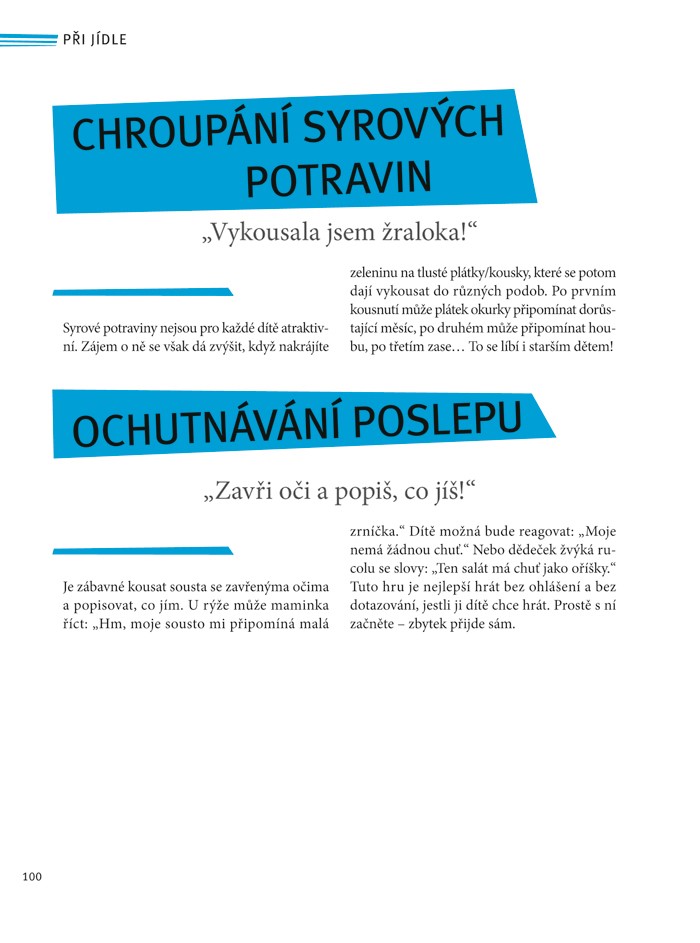 PŘI JÍDLE

CHROUPÁNÍ SYROVÝCH POTRAVIN

„Vykousala jsem žraloka!“

Syrové potraviny nejsou pro každé dítě atraktivní. Zájem o ně se však dá zvýšit, když nakrájíte zeleninu na tlusté plátky/kousky, které se potom dají vykousat do různých podob. Po prvním kousnutí může plátek okurky připomínat dorůstající měsíc, po druhém může připomínat houbu, po třetím zase… To se líbí i starším dětem!

OCHUTNÁVÁNÍ POSLEPU

„Zavři oči a popiš, co jíš!“

Je zábavné kousat sousta se zavřenýma očima a popisovat, co jím. U rýže může maminka říct: „Hm, moje sousto mi připomíná malá zrníčka.“ Dítě možná bude reagovat: „Moje nemá žádnou chuť.“ Nebo dědeček žvýká rucolu se slovy: „Ten salát má chuť jako oříšky.“ Tuto hru je nejlepší hrát bez ohlášení a bez dotazování, jestli ji dítě chce hrát. Prostě s ní začněte – zbytek přijde sám.

100